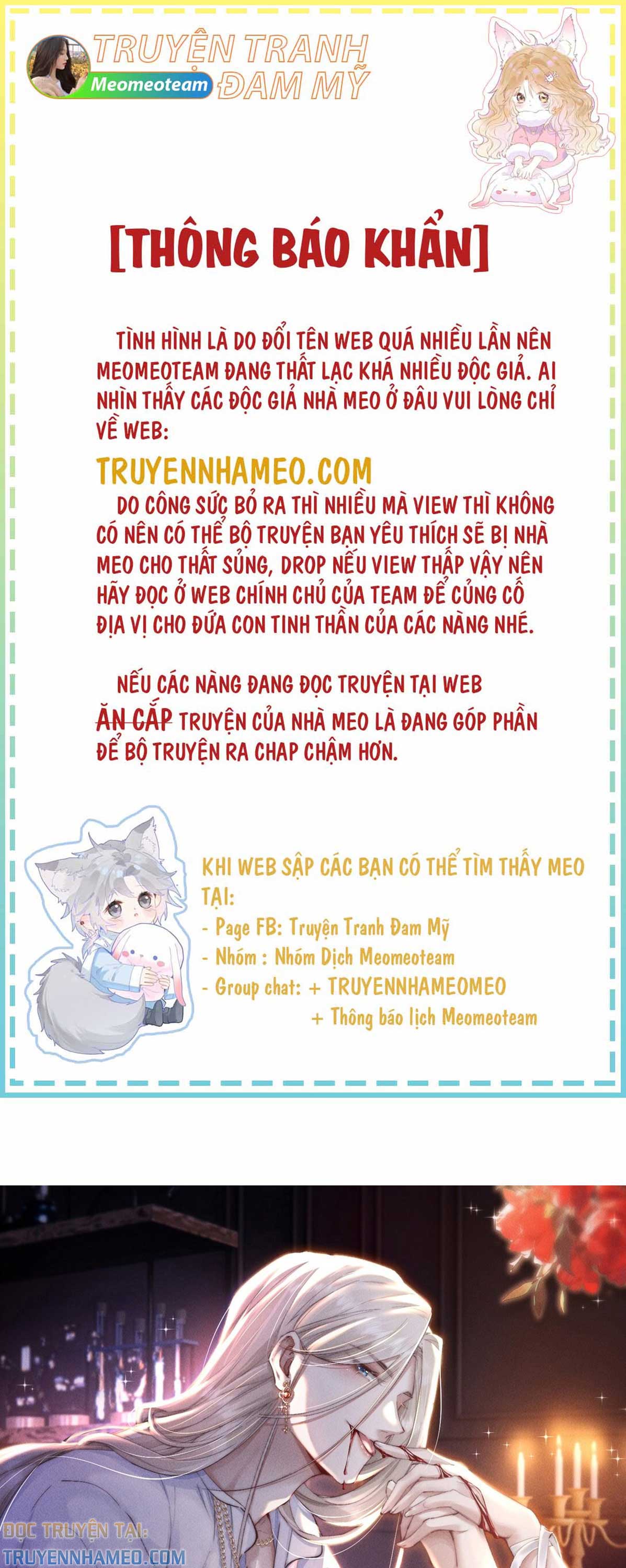 TRUYỆN TRANH ĐAM MỸ
Meomeoteam

[THÔNG BÁO KHẨN]

TÌNH HÌNH LÀ DO ĐỔI TÊN WEB QUÁ NHIỀU LẦN NÊN MEOMEOTEAM ĐANG THẤT LẠC KHÁ NHIỀU ĐỘC GIẢ. AI NHÌN THẤY CÁC ĐỘC GIẢ NHÀ MEO Ở ĐÂU VUI LÒNG CHỈ VỀ WEB:

TRUYENNHAMEO.COM

DO CÔNG SỨC BỎ RA THÌ NHIỀU MÀ VIEW THÌ KHÔNG CÓ NÊN CÓ THỂ BỘ TRUYỆN BẠN YÊU THÍCH SẼ BỊ NHÀ MEO CHO THẤT SỦNG, DROP NẾU VIEW THẤP VẬY NÊN HÃY ĐỌC Ở WEB CHÍNH CHỦ CỦA TEAM ĐỂ CỦNG CỐ ĐỊA VỊ CHO ĐỨA CON TINH THẦN CỦA CÁC NÀNG NHÉ.

NẾU CÁC NÀNG ĐANG ĐỌC TRUYỆN TẠI WEB ĂN CẮP TRUYỆN CỦA NHÀ MEO LÀ ĐANG GÓP PHẦN ĐỂ BỘ TRUYỆN RA CHAP CHẬM HƠN.

KHI WEB SẬP CÁC BẠN CÓ THỂ TÌM THẤY MEO TẠI:
- Page FB: Truyện Tranh Đam Mỹ
- Nhóm : Nhóm Dịch Meomeoteam
- Group chat: + TRUYENNHAMEOMEO
+ Thông báo lịch Meomeoteam

ĐỌC TRUYỆN TẠI:
TRUYENNHAMEO.COM